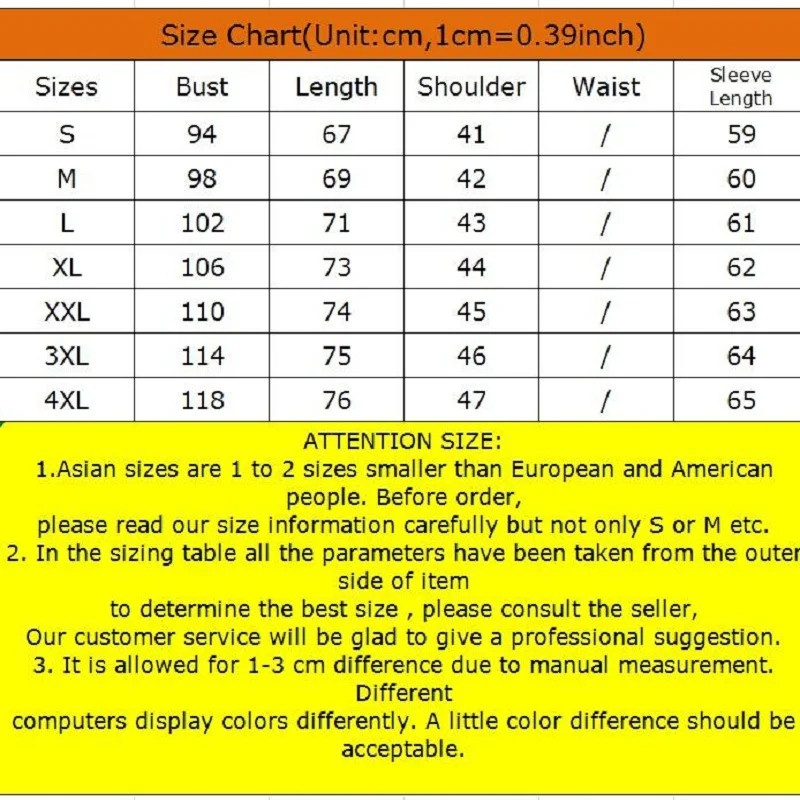 Size Chart(Unit:cm,1cm=0.39inch)

| Sizes | Bust | Length | Shoulder | Waist | Sleeve Length |
|---|---|---|---|---|---|
| S | 94 | 67 | 41 | / | 59 |
| M | 98 | 69 | 42 | / | 60 |
| L | 102 | 71 | 43 | / | 61 |
| XL | 106 | 73 | 44 | / | 62 |
| XXL | 110 | 74 | 45 | / | 63 |
| 3XL | 114 | 75 | 46 | / | 64 |
| 4XL | 118 | 76 | 47 | / | 65 |

ATTENTION SIZE:
1.Asian sizes are 1 to 2 sizes smaller than European and American people. Before order,
please read our size information carefully but not only S or M etc.
2. In the sizing table all the parameters have been taken from the outer side of item
to determine the best size , please consult the seller,
Our customer service will be glad to give a professional suggestion.
3. It is allowed for 1-3 cm difference due to manual measurement. Different
computers display colors differently. A little color difference should be acceptable.